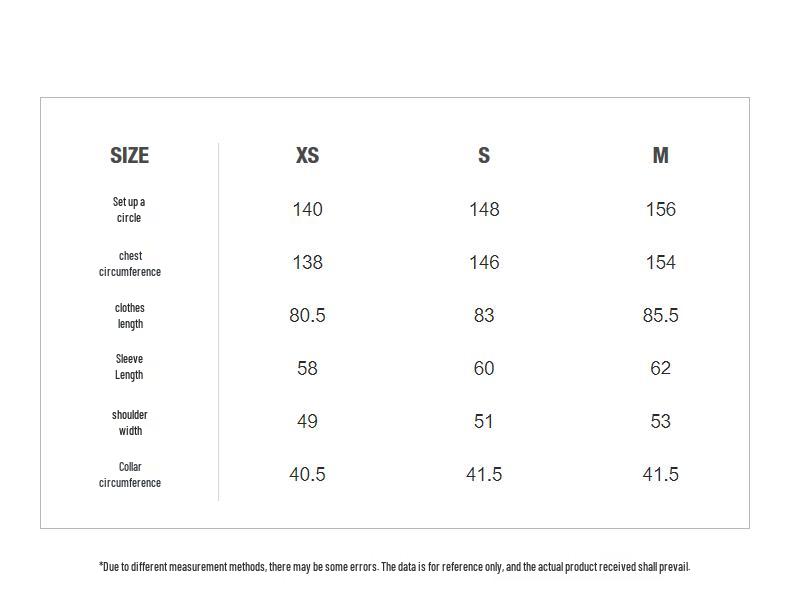 | SIZE | XS | S | M |
|---|---|---|---|
| Set up a circle | 140 | 148 | 156 |
| chest circumference | 138 | 146 | 154 |
| clothes length | 80.5 | 83 | 85.5 |
| Sleeve Length | 58 | 60 | 62 |
| shoulder width | 49 | 51 | 53 |
| Collar circumference | 40.5 | 41.5 | 41.5 |

*Due to different measurement methods, there may be some errors. The data is for reference only, and the actual product received shall prevail.